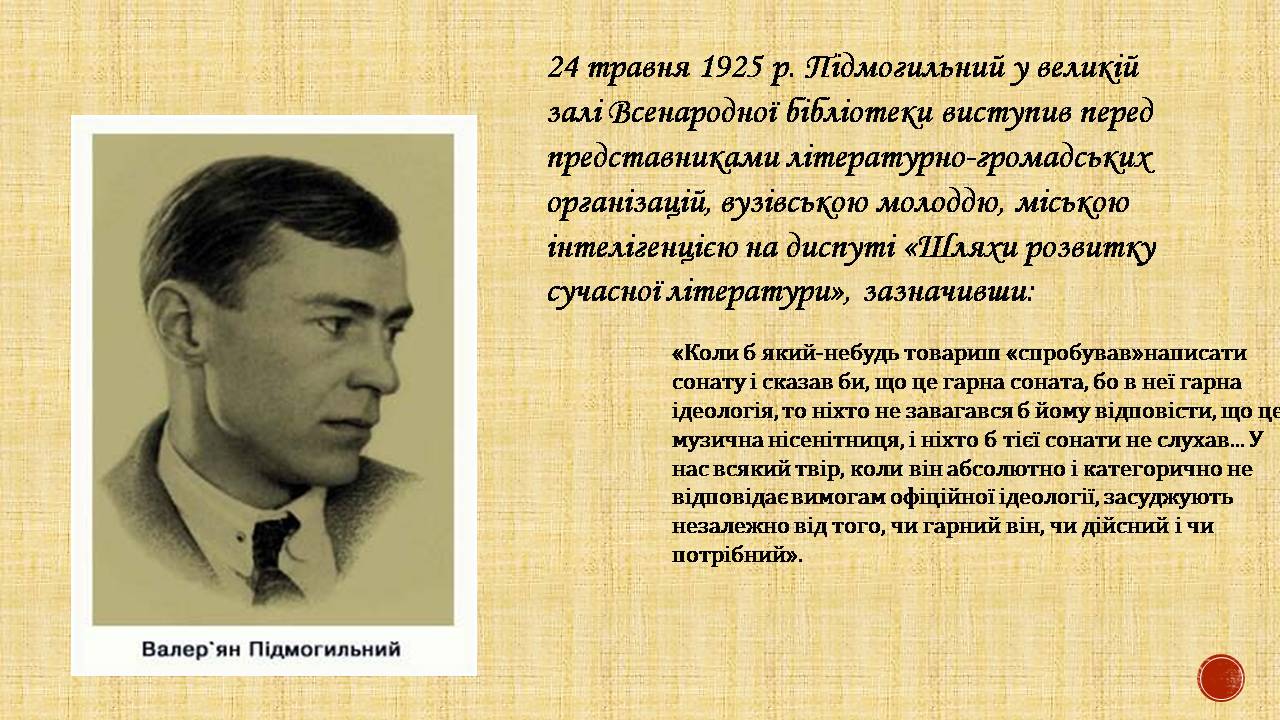 24 травня 1925 р. Підмогильний у великій залі Всенародної бібліотеки виступив перед представниками літературно-громадських організацій, вузівською молоддю, міською інтелігенцією на диспуті «Шляхи розвитку сучасної літератури», зазначивши:

«Коли б який-небудь товариш «спробував»написати сонату і сказав би, що це гарна соната, бо в неї гарна ідеологія, то ніхто не завагався б йому відповісти, що це музична нісенітниця, і ніхто б тієї сонати не слухав... У нас всякий твір, коли він абсолютно і категорично не відповідає вимогам офіційної ідеології, засуджують незалежно від того, чи гарний він, чи дійсний і чи потрібний».

Валер`ян Підмогильний